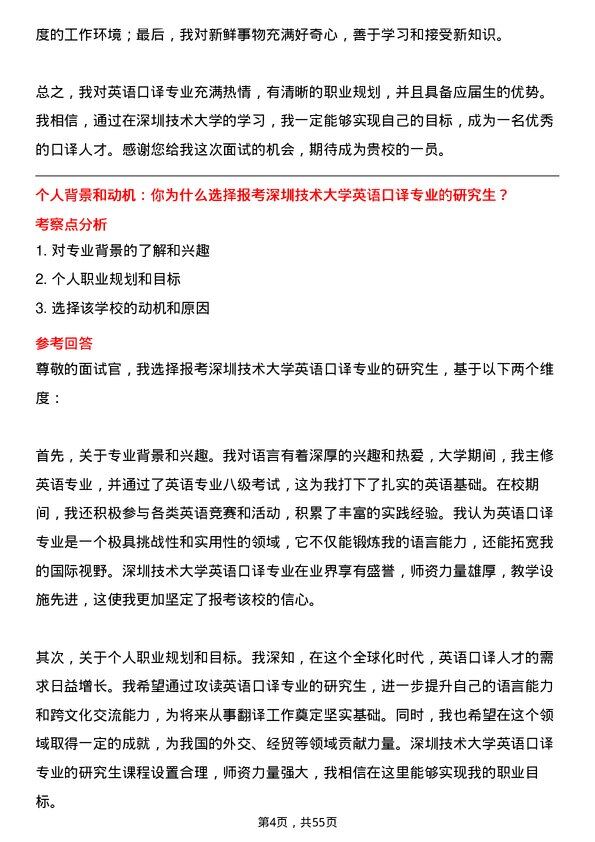 度的工作环境；最后，我对新鲜事物充满好奇心，善于学习和接受新知识。

总之，我对英语口译专业充满热情，有清晰的职业规划，并且具备应届生的优势。我相信，通过在深圳技术大学的学习，我一定能够实现自己的目标，成为一名优秀的口译人才。感谢您给我这次面试的机会，期待成为贵校的一员。

个人背景和动机：你为什么选择报考深圳技术大学英语口译专业的研究生？

考察点分析

1. 对专业背景的了解和兴趣

2. 个人职业规划和目标

3. 选择该学校的动机和原因

参考回答

尊敬的面试官，我选择报考深圳技术大学英语口译专业的研究生，基于以下两个维度：

首先，关于专业背景和兴趣。我对语言有着深厚的兴趣和热爱，大学期间，我主修英语专业，并通过了英语专业八级考试，这为我打下了扎实的英语基础。在校期间，我还积极参与各类英语竞赛和活动，积累了丰富的实践经验。我认为英语口译专业是一个极具挑战性和实用性的领域，它不仅能锻炼我的语言能力，还能拓宽我的国际视野。深圳技术大学英语口译专业在业界享有盛誉，师资力量雄厚，教学设施先进，这使我更加坚定了报考该校的信心。

其次，关于个人职业规划和目标。我深知，在这个全球化时代，英语口译人才的需求日益增长。我希望通过攻读英语口译专业的研究生，进一步提升自己的语言能力和跨文化交流能力，为将来从事翻译工作奠定坚实基础。同时，我也希望在这个领域取得一定的成就，为我国的外交、经贸等领域贡献力量。深圳技术大学英语口译专业的研究生课程设置合理，师资力量强大，我相信在这里能够实现我的职业目标。

第4页，共55页